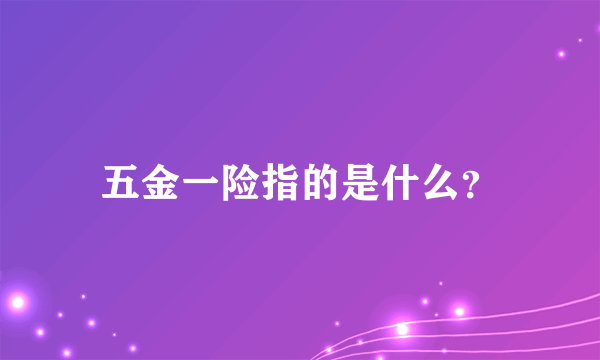 五金一险指的是什么?